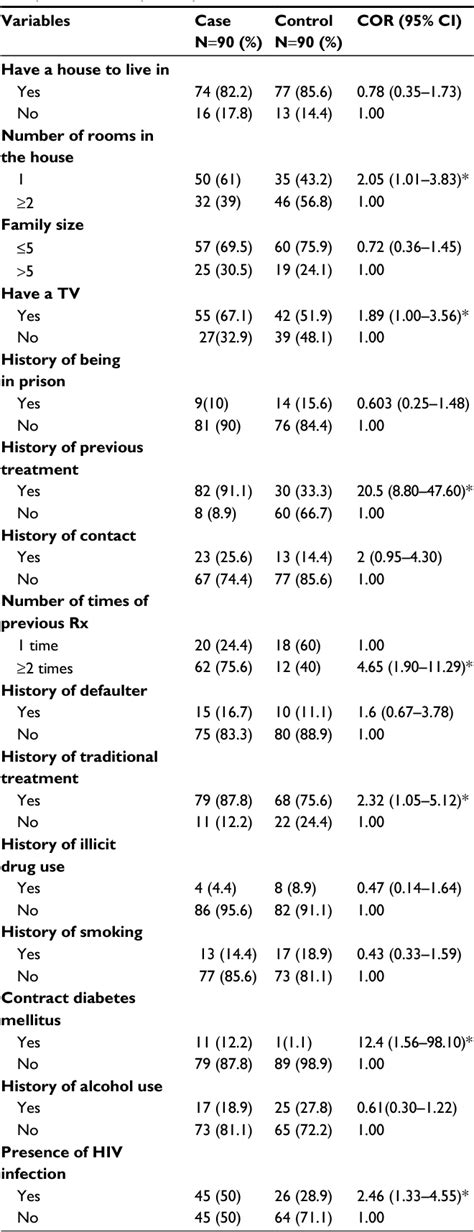 | Variables | Case N=90 (%) | Control N=90 (%) | COR (95% CI) |
|---|---|---|---|
| **Have a house to live in** | | | |
| Yes | 74 (82.2) | 77 (85.6) | 0.78 (0.35–1.73) |
| No | 16 (17.8) | 13 (14.4) | 1.00 |
| **Number of rooms in the house** | | | |
| 1 | 50 (61) | 35 (43.2) | 2.05 (1.01–3.83)* |
| ≥2 | 32 (39) | 46 (56.8) | 1.00 |
| **Family size** | | | |
| ≤5 | 57 (69.5) | 60 (75.9) | 0.72 (0.36–1.45) |
| >5 | 25 (30.5) | 19 (24.1) | 1.00 |
| **Have a TV** | | | |
| Yes | 55 (67.1) | 42 (51.9) | 1.89 (1.00–3.56)* |
| No | 27(32.9) | 39 (48.1) | 1.00 |
| **History of being in prison** | | | |
| Yes | 9(10) | 14 (15.6) | 0.603 (0.25–1.48) |
| No | 81 (90) | 76 (84.4) | 1.00 |
| **History of previous treatment** | | | |
| Yes | 82 (91.1) | 30 (33.3) | 20.5 (8.80–47.60)* |
| No | 8 (8.9) | 60 (66.7) | 1.00 |
| **History of contact** | | | |
| Yes | 23 (25.6) | 13 (14.4) | 2 (0.95–4.30) |
| No | 67 (74.4) | 77 (85.6) | 1.00 |
| **Number of times of previous Rx** | | | |
| 1 time | 20 (24.4) | 18 (60) | 1.00 |
| ≥2 times | 62 (75.6) | 12 (40) | 4.65 (1.90–11.29)* |
| **History of defaulter** | | | |
| Yes | 15 (16.7) | 10 (11.1) | 1.6 (0.67–3.78) |
| No | 75 (83.3) | 80 (88.9) | 1.00 |
| **History of traditional treatment** | | | |
| Yes | 79 (87.8) | 68 (75.6) | 2.32 (1.05–5.12)* |
| No | 11 (12.2) | 22 (24.4) | 1.00 |
| **History of illicit drug use** | | | |
| Yes | 4 (4.4) | 8 (8.9) | 0.47 (0.14–1.64) |
| No | 86 (95.6) | 82 (91.1) | 1.00 |
| **History of smoking** | | | |
| Yes | 13 (14.4) | 17 (18.9) | 0.43 (0.33–1.59) |
| No | 77 (85.6) | 73 (81.1) | 1.00 |
| **Contract diabetes mellitus** | | | |
| Yes | 11 (12.2) | 1(1.1) | 12.4 (1.56–98.10)* |
| No | 79 (87.8) | 89 (98.9) | 1.00 |
| **History of alcohol use** | | | |
| Yes | 17 (18.9) | 25 (27.8) | 0.61(0.30–1.22) |
| No | 73 (81.1) | 65 (72.2) | 1.00 |
| **Presence of HIV infection** | | | |
| Yes | 45 (50) | 26 (28.9) | 2.46 (1.33–4.55)* |
| No | 45 (50) | 64 (71.1) | 1.00 |